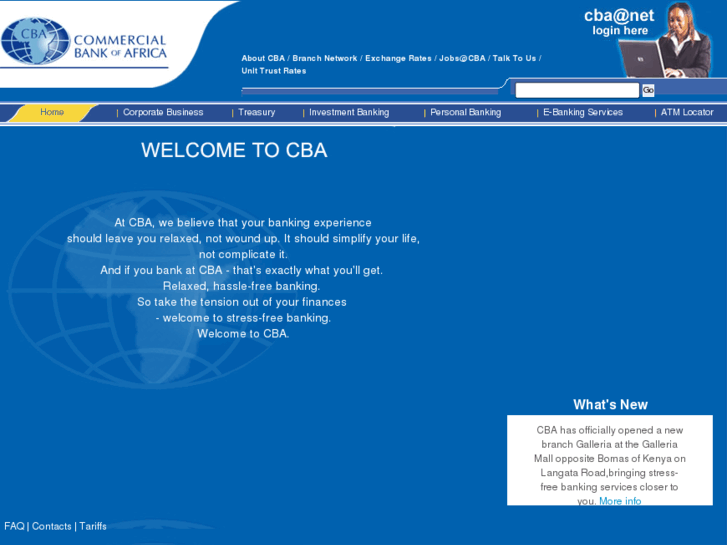 CBA COMMERCIAL BANK OF AFRICA

cba@net login here

About CBA / Branch Network / Exchange Rates / Jobs@CBA / Talk To Us / Unit Trust Rates

Go

Home | Corporate Business | Treasury | Investment Banking | Personal Banking | E-Banking Services | ATM Locator

WELCOME TO CBA

At CBA, we believe that your banking experience should leave you relaxed, not wound up. It should simplify your life, not complicate it.
And if you bank at CBA - that's exactly what you'll get.
Relaxed, hassle-free banking.
So take the tension out of your finances - welcome to stress-free banking.
Welcome to CBA.

What's New

CBA has officially opened a new branch Galleria at the Galleria Mall opposite Bomas of Kenya on Langata Road,bringing stress-free banking services closer to you. More info

FAQ | Contacts | Tariffs